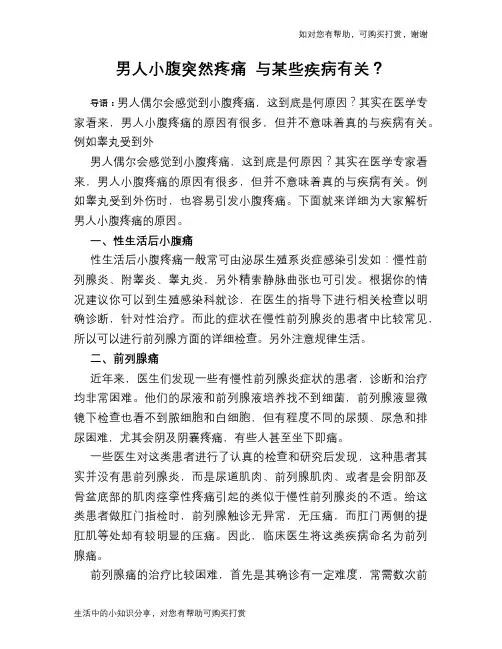 如对您有帮助，可购买打赏，谢谢

男人小腹突然疼痛 与某些疾病有关？

导语：男人偶尔会感觉到小腹疼痛，这到底是何原因？其实在医学专家看来，男人小腹疼痛的原因有很多，但并不意味着真的与疾病有关。例如睾丸受到外

男人偶尔会感觉到小腹疼痛，这到底是何原因？其实在医学专家看来，男人小腹疼痛的原因有很多，但并不意味着真的与疾病有关。例如睾丸受到外伤时，也容易引发小腹疼痛。下面就来详细为大家解析男人小腹疼痛的原因。

一、性生活后小腹痛

性生活后小腹疼痛一般常可由泌尿生殖系炎症感染引发如：慢性前列腺炎、附睾炎、睾丸炎，另外精索静脉曲张也可引发。根据你的情况建议你可以到生殖感染科就诊，在医生的指导下进行相关检查以明确诊断，针对性治疗。而此的症状在慢性前列腺炎的患者中比较常见，所以可以进行前列腺方面的详细检查。另外注意规律生活。

二、前列腺痛

近年来，医生们发现一些有慢性前列腺炎症状的患者，诊断和治疗均非常困难。他们的尿液和前列腺液培养找不到细菌，前列腺液显微镜下检查也看不到脓细胞和白细胞，但有程度不同的尿频、尿急和排尿困难，尤其会阴及阴囊疼痛，有些人甚至坐下即痛。

一些医生对这类患者进行了认真的检查和研究后发现，这种患者其实并没有患前列腺炎，而是尿道肌肉、前列腺肌肉、或者是会阴部及骨盆底部的肌肉痉挛性疼痛引起的类似于慢性前列腺炎的不适。给这类患者做肛门指检时，前列腺触诊无异常，无压痛，而肛门两侧的提肛肌等处却有较明显的压痛。因此，临床医生将这类疾病命名为前列腺痛。

前列腺痛的治疗比较困难，首先是其确诊有一定难度，常需数次前

生活中的小知识分享，对您有帮助可购买打赏